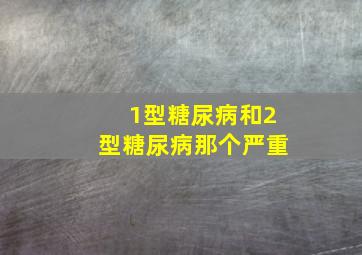 1型糖尿病和2型糖尿病那个严重